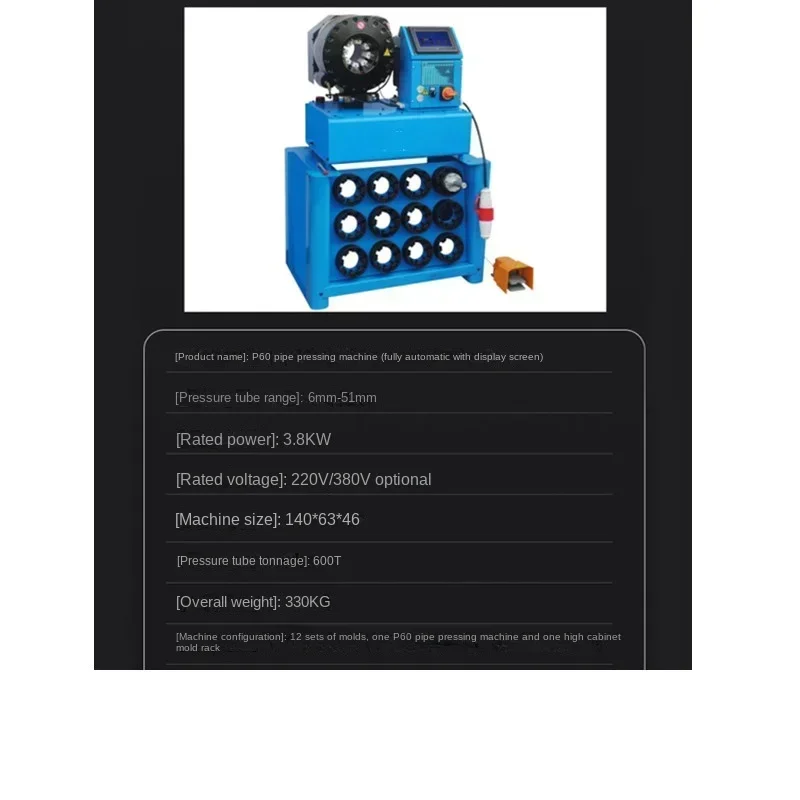 [Product name]: P60 pipe pressing machine (fully automatic with display screen)

[Pressure tube range]: 6mm-51mm

[Rated power]: 3.8KW

[Rated voltage]: 220V/380V optional

[Machine size]: 140*63*46

[Pressure tube tonnage]: 600T

[Overall weight]: 330KG

[Machine configuration]: 12 sets of molds, one P60 pipe pressing machine and one high cabinet mold rack